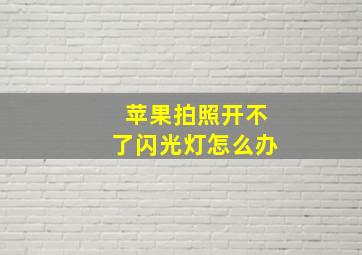 苹果拍照开不了闪光灯怎么办